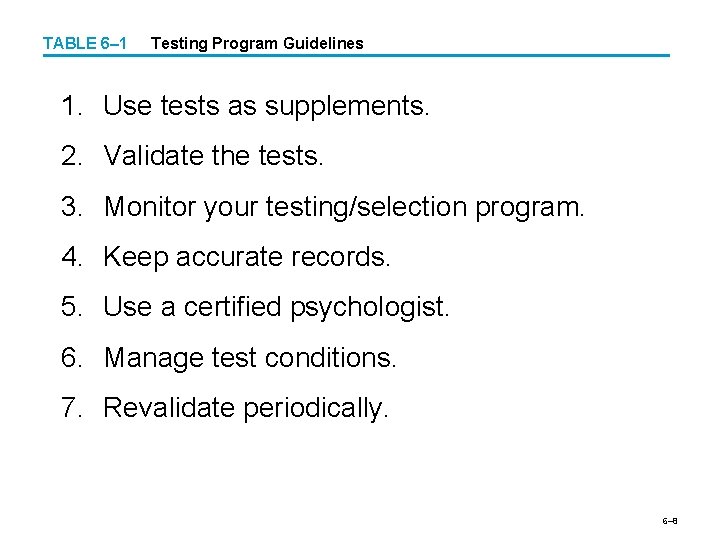 TABLE 6–1 Testing Program Guidelines

1. Use tests as supplements.
2. Validate the tests.
3. Monitor your testing/selection program.
4. Keep accurate records.
5. Use a certified psychologist.
6. Manage test conditions.
7. Revalidate periodically.

6–8